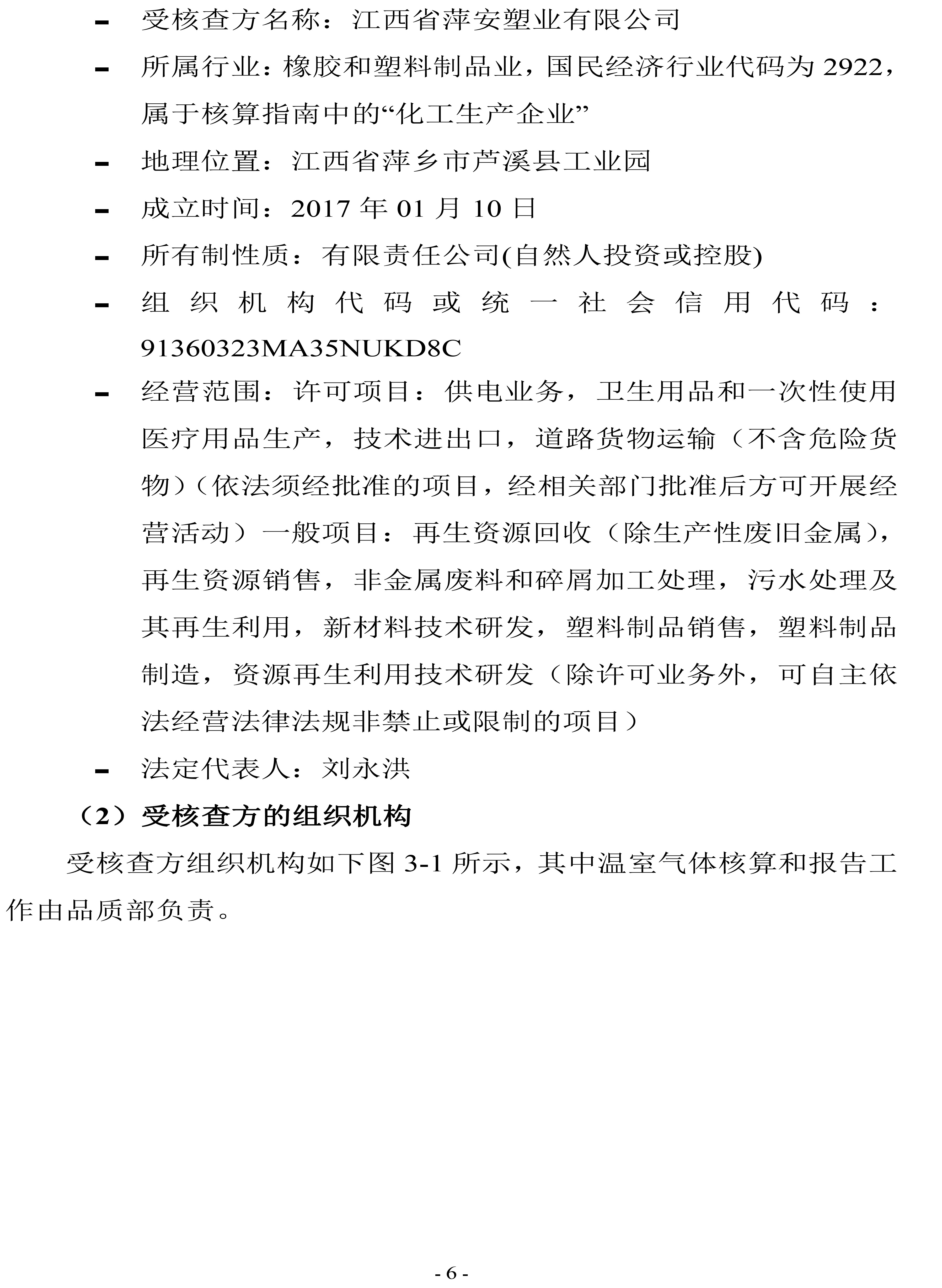 - 受核查方名称：江西省萍安塑业有限公司

- 所属行业：橡胶和塑料制品业，国民经济行业代码为 2922，属于核算指南中的“化工生产企业”

- 地理位置：江西省萍乡市芦溪县工业园

- 成立时间：2017 年 01 月 10 日

- 所有制性质：有限责任公司(自然人投资或控股)

- 组织机构代码或统一社会信用代码：91360323MA35NUKD8C

- 经营范围：许可项目：供电业务，卫生用品和一次性使用医疗用品生产，技术进出口，道路货物运输（不含危险货物）（依法须经批准的项目，经相关部门批准后方可开展经营活动）一般项目：再生资源回收（除生产性废旧金属），再生资源销售，非金属废料和碎屑加工处理，污水处理及其再生利用，新材料技术研发，塑料制品销售，塑料制品制造，资源再生利用技术研发（除许可业务外，可自主依法经营法律法规非禁止或限制的项目）

- 法定代表人：刘永洪

（2）受核查方的组织机构

受核查方组织机构如下图 3-1 所示，其中温室气体核算和报告工作由品质部负责。

- 6 -